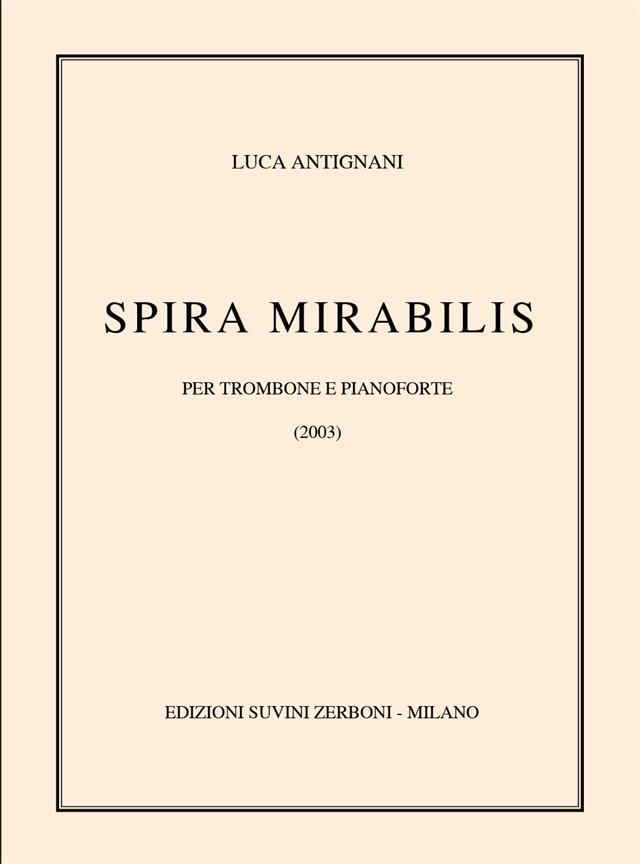 LUCA ANTIGNANI

SPIRA MIRABILIS

PER TROMBONE E PIANOFORTE

(2003)

EDIZIONI SUVINI ZERBONI - MILANO